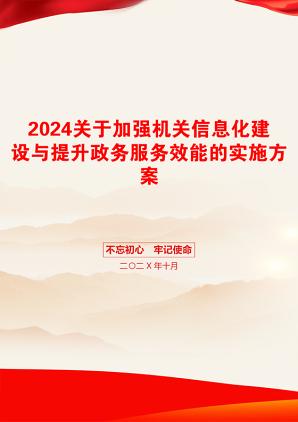 2024关于加强机关信息化建设与提升政务服务效能的实施方案

不忘初心　牢记使命

二〇二X年十月